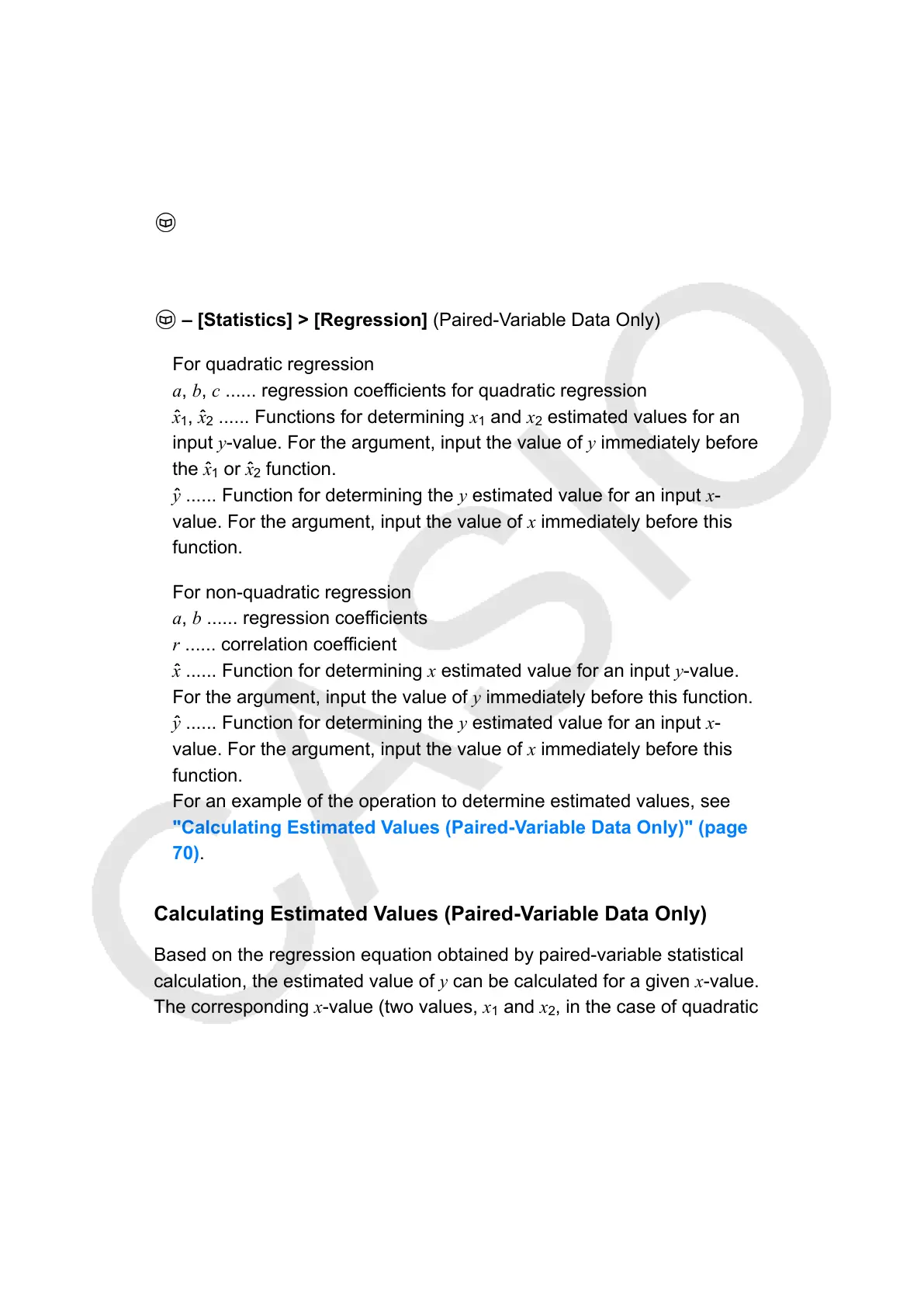 – [Statistics] > [Regression] (Paired-Variable Data Only)

For quadratic regression
$a$, $b$, $c$ ...... regression coefficients for quadratic regression
$\hat{x}_1$, $\hat{x}_2$ ...... Functions for determining $x_1$ and $x_2$ estimated values for an input $y$-value. For the argument, input the value of $y$ immediately before the $\hat{x}_1$ or $\hat{x}_2$ function.
$\hat{y}$ ...... Function for determining the $y$ estimated value for an input $x$-value. For the argument, input the value of $x$ immediately before this function.

For non-quadratic regression
$a$, $b$ ...... regression coefficients
$r$ ...... correlation coefficient
$\hat{x}$ ...... Function for determining $x$ estimated value for an input $y$-value. For the argument, input the value of $y$ immediately before this function.
$\hat{y}$ ...... Function for determining the $y$ estimated value for an input $x$-value. For the argument, input the value of $x$ immediately before this function.
For an example of the operation to determine estimated values, see "Calculating Estimated Values (Paired-Variable Data Only)" (page 70).

Calculating Estimated Values (Paired-Variable Data Only)

Based on the regression equation obtained by paired-variable statistical calculation, the estimated value of $y$ can be calculated for a given $x$-value. The corresponding $x$-value (two values, $x_1$ and $x_2$, in the case of quadratic

CASIO